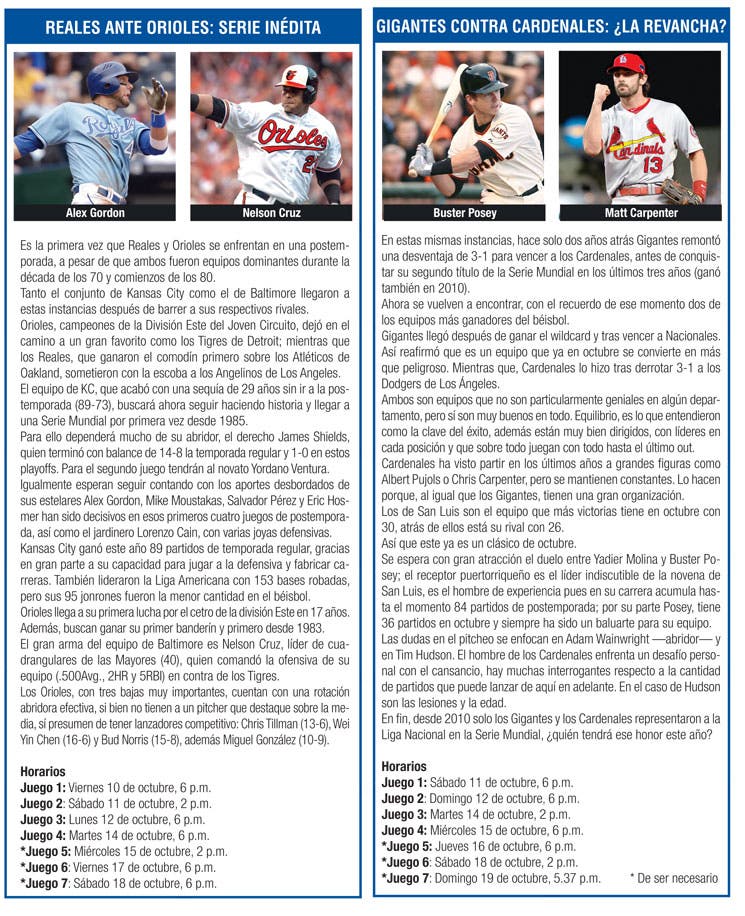 REALES ANTE ORIOLES: SERIE INÉDITA

Alex Gordon

Nelson Cruz

Es la primera vez que Reales y Orioles se enfrentan en una postemporada, a pesar de que ambos fueron equipos dominantes durante la década de los 70 y comienzos de los 80.
Tanto el conjunto de Kansas City como el de Baltimore llegaron a estas instancias después de barrer a sus respectivos rivales.
Orioles, campeones de la División Este del Joven Circuito, dejó en el camino a un gran favorito como los Tigres de Detroit; mientras que los Reales, que ganaron el comodín primero sobre los Atléticos de Oakland, sometieron con la escoba a los Angelinos de Los Angeles.
El equipo de KC, que acabó con una sequía de 29 años sin ir a la postemporada (89-73), buscará ahora seguir haciendo historia y llegar a una Serie Mundial por primera vez desde 1985.
Para ello dependerá mucho de su abridor, el derecho James Shields, quien terminó con balance de 14-8 la temporada regular y 1-0 en estos playoffs. Para el segundo juego tendrán al novato Yordano Ventura.
Igualmente esperan seguir contando con los aportes desbordados de sus estelares Alex Gordon, Mike Moustakas, Salvador Pérez y Eric Hosmer han sido decisivos en esos primeros cuatro juegos de postemporada, así como el jardinero Lorenzo Cain, con varias joyas defensivas.
Kansas City ganó este año 89 partidos de temporada regular, gracias en gran parte a su capacidad para jugar a la defensiva y fabricar carreras. También lideraron la Liga Americana con 153 bases robadas, pero sus 95 jonrones fueron la menor cantidad en el béisbol.
Orioles llega a su primera lucha por el cetro de la división Este en 17 años. Además, buscan ganar su primer banderín y primero desde 1983.
El gran arma del equipo de Baltimore es Nelson Cruz, líder de cuadrangulares de las Mayores (40), quien comandó la ofensiva de su equipo (.500Avg., 2HR y 5RBI) en contra de los Tigres.
Los Orioles, con tres bajas muy importantes, cuentan con una rotación abridora efectiva, si bien no tienen a un pitcher que destaque sobre la media, sí presumen de tener lanzadores competitivo: Chris Tillman (13-6), Wei Yin Chen (16-6) y Bud Norris (15-8), además Miguel González (10-9).

Horarios
Juego 1: Viernes 10 de octubre, 6 p.m.
Juego 2: Sábado 11 de octubre, 2 p.m.
Juego 3: Lunes 12 de octubre, 6 p.m.
Juego 4: Martes 14 de octubre, 6 p.m.
*Juego 5: Miércoles 15 de octubre, 2 p.m.
*Juego 6: Viernes 17 de octubre, 6 p.m.
*Juego 7: Sábado 18 de octubre, 6 p.m.

GIGANTES CONTRA CARDENALES: ¿LA REVANCHA?

Buster Posey

Matt Carpenter

En estas mismas instancias, hace solo dos años atrás Gigantes remontó una desventaja de 3-1 para vencer a los Cardenales, antes de conquistar su segundo título de la Serie Mundial en los últimos tres años (ganó también en 2010).
Ahora se vuelven a encontrar, con el recuerdo de ese momento dos de los equipos más ganadores del béisbol.
Gigantes llegó después de ganar el wildcard y tras vencer a Nacionales. Así reafirmó que es un equipo que ya en octubre se convierte en más que peligroso. Mientras que, Cardenales lo hizo tras derrotar 3-1 a los Dodgers de Los Ángeles.
Ambos son equipos que no son particularmente geniales en algún departamento, pero sí son muy buenos en todo. Equilibrio, es lo que entendieron como la clave del éxito, además están muy bien dirigidos, con líderes en cada posición y que sobre todo juegan con todo hasta el último out.
Cardenales ha visto partir en los últimos años a grandes figuras como Albert Pujols o Chris Carpenter, pero se mantienen constantes. Lo hacen porque, al igual que los Gigantes, tienen una gran organización.
Los de San Luis son el equipo que más victorias tiene en octubre con 30, atrás de ellos está su rival con 26.
Así que este ya es un clásico de octubre.
Se espera con gran atracción el duelo entre Yadier Molina y Buster Posey; el receptor puertorriqueño es el líder indiscutible de la novena de San Luis, es el hombre de experiencia pues en su carrera acumula hasta el momento 84 partidos de postemporada; por su parte Posey, tiene 36 partidos en octubre y siempre ha sido un baluarte para su equipo.
Las dudas en el pitcheo se enfocan en Adam Wainwright —abridor— y en Tim Hudson. El hombre de los Cardenales enfrenta un desafío personal con el cansancio, hay muchas interrogantes respecto a la cantidad de partidos que puede lanzar de aquí en adelante. En el caso de Hudson son las lesiones y la edad.
En fin, desde 2010 solo los Gigantes y los Cardenales representaron a la Liga Nacional en la Serie Mundial, ¿quién tendrá ese honor este año?

Horarios
Juego 1: Sábado 11 de octubre, 6 p.m.
Juego 2: Domingo 12 de octubre, 6 p.m.
Juego 3: Martes 14 de octubre, 2 p.m.
Juego 4: Miércoles 15 de octubre, 6 p.m.
*Juego 5: Jueves 16 de octubre, 6 p.m.
*Juego 6: Sábado 18 de octubre, 2 p.m.
*Juego 7: Domingo 19 de octubre, 5.37 p.m.
* De ser necesario